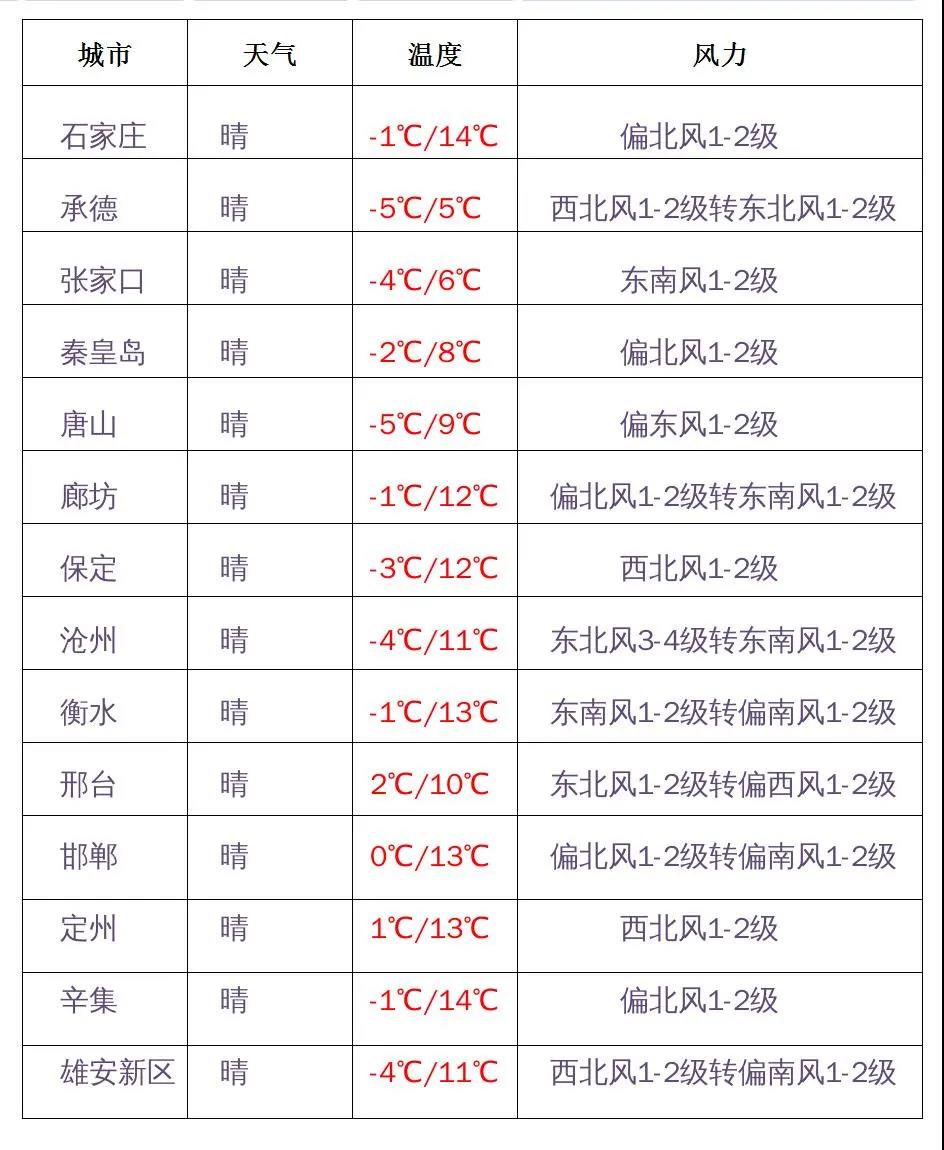 | 城市 | 天气 | 温度 | 风力 |
|---|---|---|---|
| 石家庄 | 晴 | -1℃/14℃ | 偏北风1-2级 |
| 承德 | 晴 | -5℃/5℃ | 西北风1-2级转东北风1-2级 |
| 张家口 | 晴 | -4℃/6℃ | 东南风1-2级 |
| 秦皇岛 | 晴 | -2℃/8℃ | 偏北风1-2级 |
| 唐山 | 晴 | -5℃/9℃ | 偏东风1-2级 |
| 廊坊 | 晴 | -1℃/12℃ | 偏北风1-2级转东南风1-2级 |
| 保定 | 晴 | -3℃/12℃ | 西北风1-2级 |
| 沧州 | 晴 | -4℃/11℃ | 东北风3-4级转东南风1-2级 |
| 衡水 | 晴 | -1℃/13℃ | 东南风1-2级转偏南风1-2级 |
| 邢台 | 晴 | 2℃/10℃ | 东北风1-2级转偏西风1-2级 |
| 邯郸 | 晴 | 0℃/13℃ | 偏北风1-2级转偏南风1-2级 |
| 定州 | 晴 | 1℃/13℃ | 西北风1-2级 |
| 辛集 | 晴 | -1℃/14℃ | 偏北风1-2级 |
| 雄安新区 | 晴 | -4℃/11℃ | 西北风1-2级转偏南风1-2级 |